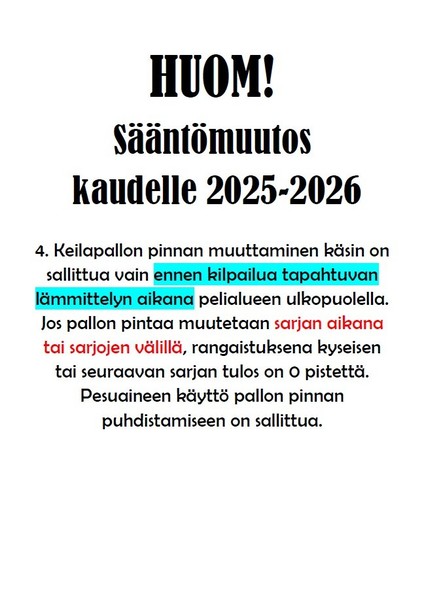 HUOM!

Sääntömuutos kaudelle 2025-2026

4. Keilapallon pinnan muuttaminen käsin on sallittua vain ennen kilpailua tapahtuvan lämmittelyn aikana pelialueen ulkopuolella. Jos pallon pintaa muutetaan sarjan aikana tai sarjojen välillä, rangaistuksena kyseisen tai seuraavan sarjan tulos on 0 pistettä. Pesuaineen käyttö pallon pinnan puhdistamiseen on sallittua.